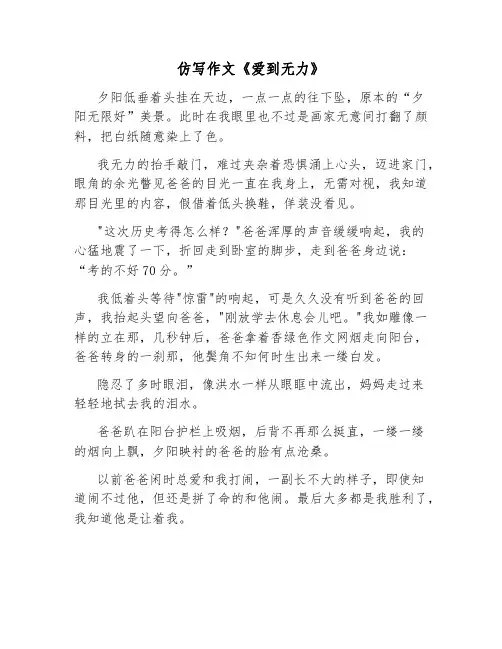 仿写作文《爱到无力》

夕阳低垂着头挂在天边，一点一点的往下坠，原本的“夕阳无限好”美景。此时在我眼里也不过是画家无意间打翻了颜料，把白纸随意染上了色。

我无力的抬手敲门，难过夹杂着恐惧涌上心头，迈进家门，眼角的余光瞥见爸爸的目光一直在我身上，无需对视，我知道那目光里的内容，假借着低头换鞋，佯装没看见。

"这次历史考得怎么样？"爸爸浑厚的声音缓缓响起，我的心猛地震了一下，折回走到卧室的脚步，走到爸爸身边说：“考的不好70分。”

我低着头等待"惊雷"的响起，可是久久没有听到爸爸的回声，我抬起头望向爸爸，"刚放学去休息会儿吧。"我如雕像一样的立在那，几秒钟后，爸爸拿着香绿色作文网烟走向阳台，爸爸转身的一刹那，他鬓角不知何时生出来一缕白发。

隐忍了多时眼泪，像洪水一样从眼眶中流出，妈妈走过来轻轻地拭去我的泪水。

爸爸趴在阳台护栏上吸烟，后背不再那么挺直，一缕一缕的烟向上飘，夕阳映衬的爸爸的脸有点沧桑。

以前爸爸闲时总爱和我打闹，一副长不大的样子，即使知道闹不过他，但还是拼了命的和他闹。最后大多都是我胜利了，我知道他是让着我。